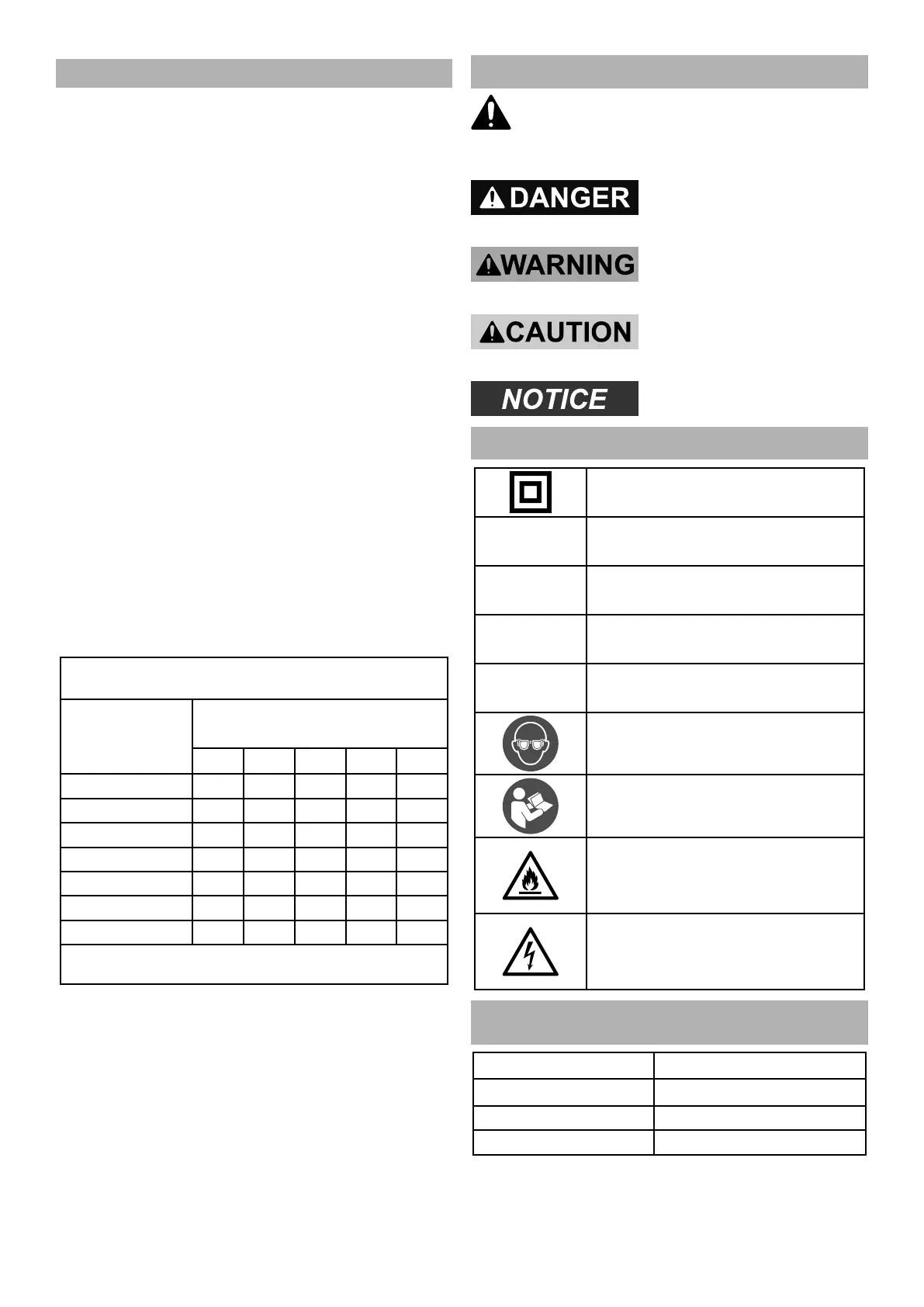 DANGER

WARNING

CAUTION

NOTICE